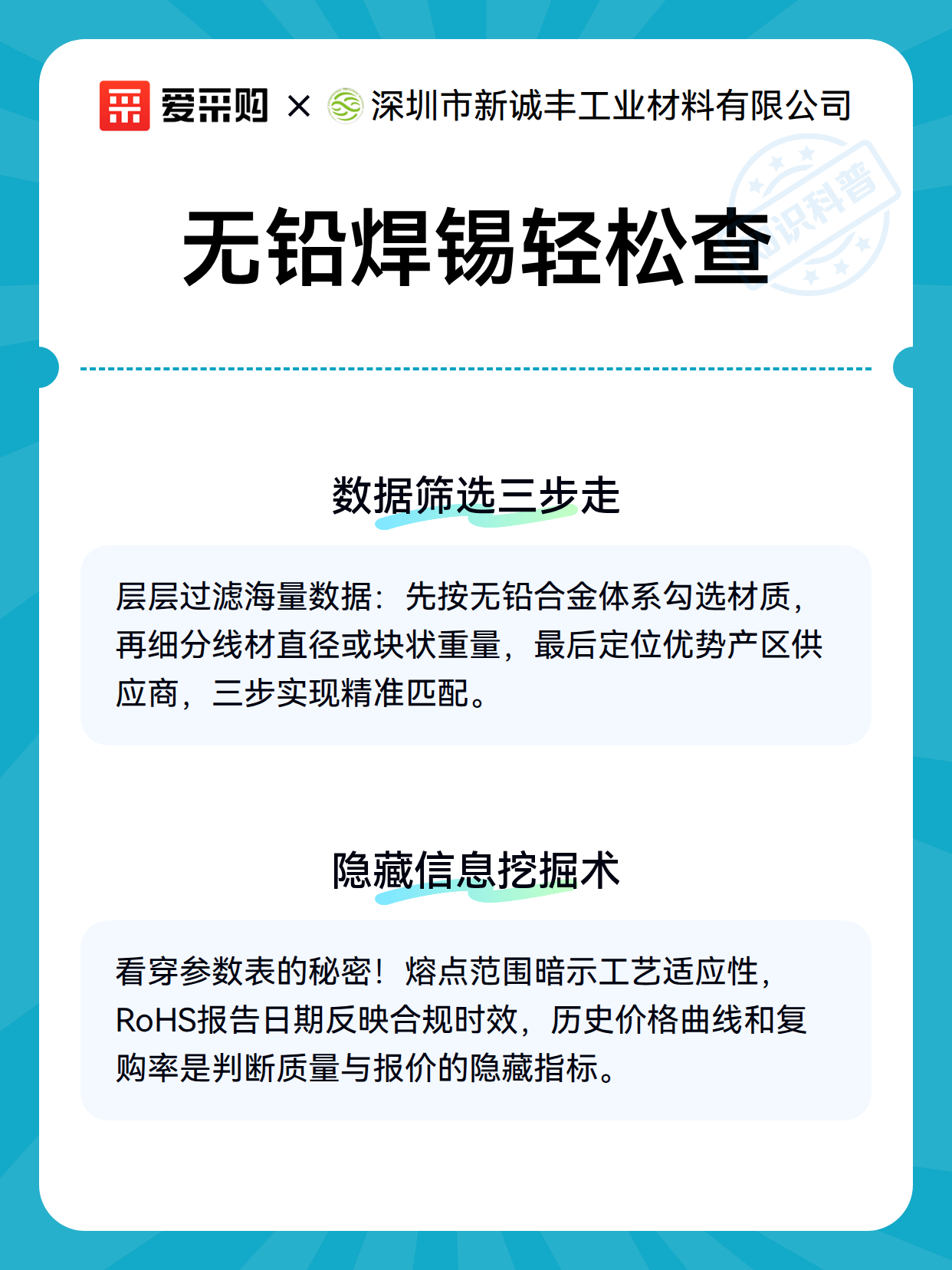 爱采购 × 深圳市新诚丰工业材料有限公司

知识科普

无铅焊锡轻松查

数据筛选三步走

层层过滤海量数据：先按无铅合金体系勾选材质，再细分线材直径或块状重量，最后定位优势产区供应商，三步实现精准匹配。

隐藏信息挖掘术

看穿参数表的秘密！熔点范围暗示工艺适应性，RoHS报告日期反映合规时效，历史价格曲线和复购率是判断质量与报价的隐藏指标。